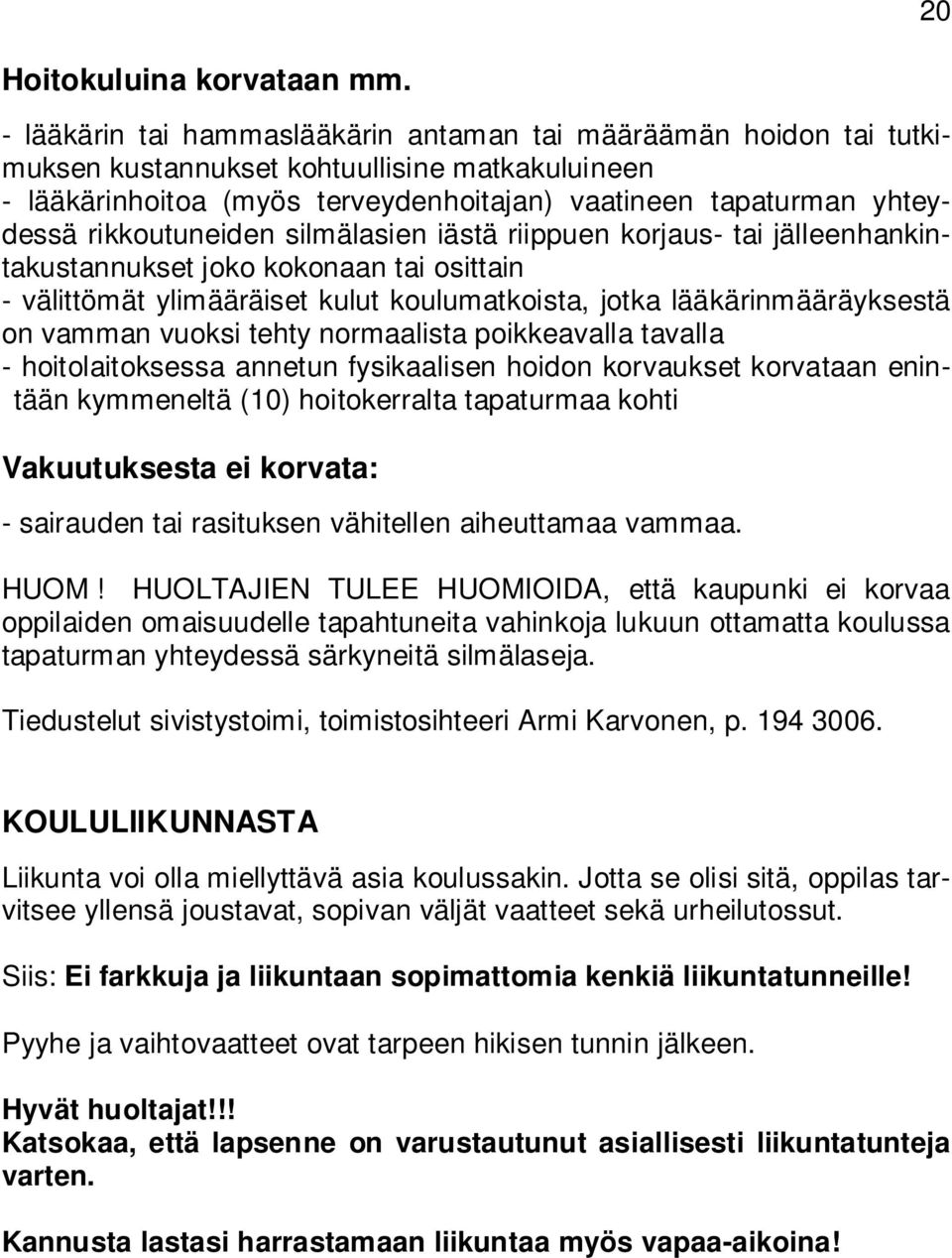 20

Hoitokuluina korvataan mm.
- lääkärin tai hammaslääkärin antaman tai määräämän hoidon tai tutkimuksen kustannukset kohtuullisine matkakuluineen
- lääkärinhoitoa (myös terveydenhoitajan) vaatineen tapaturman yhteydessä rikkoutuneiden silmälasien iästä riippuen korjaus- tai jälleenhankintakustannukset joko kokonaan tai osittain
- välittömät ylimääräiset kulut koulumatkoista, jotka lääkärinmääräyksestä on vamman vuoksi tehty normaalista poikkeavalla tavalla
- hoitolaitoksessa annetun fysikaalisen hoidon korvaukset korvataan enintään kymmeneltä (10) hoitokerralta tapaturmaa kohti

Vakuutuksesta ei korvata:

- sairauden tai rasituksen vähitellen aiheuttamaa vammaa.

HUOM! HUOLTAJIEN TULEE HUOMIOIDA, että kaupunki ei korvaa oppilaiden omaisuudelle tapahtuneita vahinkoja lukuun ottamatta koulussa tapaturman yhteydessä särkyneitä silmälaseja.

Tiedustelut sivistystoimi, toimistosihteeri Armi Karvonen, p. 194 3006.

KOULULIIKUNNASTA

Liikunta voi olla miellyttävä asia koulussakin. Jotta se olisi sitä, oppilas tarvitsee yllensä joustavat, sopivan väljät vaatteet sekä urheilutossut.

Siis: Ei farkkuja ja liikuntaan sopimattomia kenkiä liikuntatunneille!

Pyyhe ja vaihtovaatteet ovat tarpeen hikisen tunnin jälkeen.

Hyvät huoltajat!!!
Katsokaa, että lapsenne on varustautunut asiallisesti liikuntatunteja varten.

Kannusta lastasi harrastamaan liikuntaa myös vapaa-aikoina!